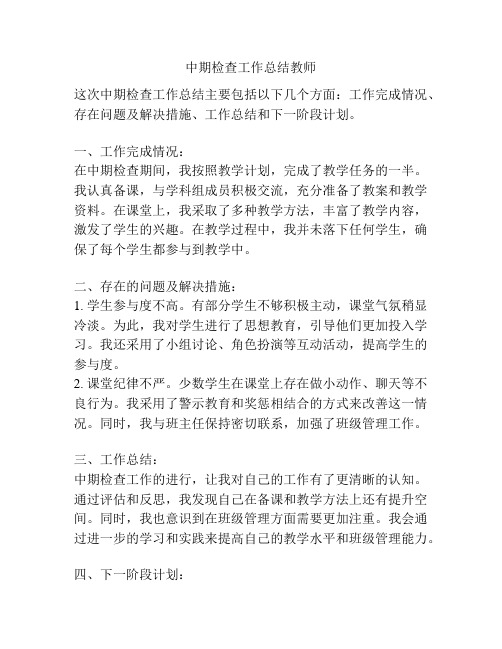 中期检查工作总结教师

这次中期检查工作总结主要包括以下几个方面：工作完成情况、存在问题及解决措施、工作总结和下一阶段计划。

一、工作完成情况：
在中期检查期间，我按照教学计划，完成了教学任务的一半。我认真备课，与学科组成员积极交流，充分准备了教案和教学资料。在课堂上，我采取了多种教学方法，丰富了教学内容，激发了学生的兴趣。在教学过程中，我并未落下任何学生，确保了每个学生都参与到教学中。

二、存在的问题及解决措施：
1. 学生参与度不高。有部分学生不够积极主动，课堂气氛稍显冷淡。为此，我对学生进行了思想教育，引导他们更加投入学习。我还采用了小组讨论、角色扮演等互动活动，提高学生的参与度。
2. 课堂纪律不严。少数学生在课堂上存在做小动作、聊天等不良行为。我采用了警示教育和奖惩相结合的方式来改善这一情况。同时，我与班主任保持密切联系，加强了班级管理工作。

三、工作总结：
中期检查工作的进行，让我对自己的工作有了更清晰的认知。通过评估和反思，我发现自己在备课和教学方法上还有提升空间。同时，我也意识到在班级管理方面需要更加注重。我会通过进一步的学习和实践来提高自己的教学水平和班级管理能力。

四、下一阶段计划：